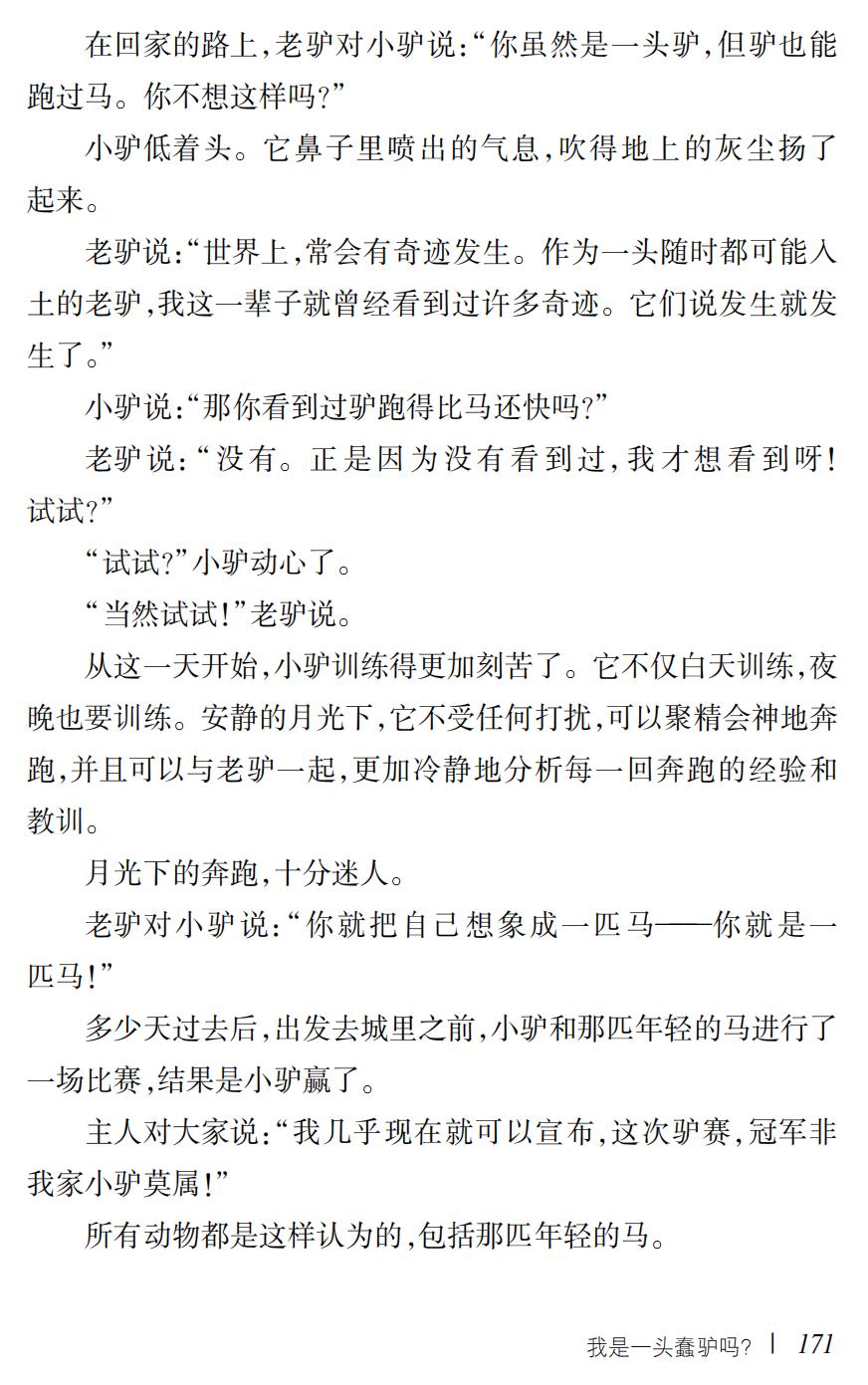 在回家的路上,老驴对小驴说:“你虽然是一头驴,但驴也能跑过马。你不想这样吗?”

小驴低着头。它鼻子里喷出的气息,吹得地上的灰尘扬了起来。

老驴说:“世界上,常会有奇迹发生。作为一头随时都可能入土的老驴,我这一辈子就曾经看到过许多奇迹。它们说发生就发生了。”

小驴说:“那你看到过驴跑得比马还快吗?”

老驴说:“没有。正是因为没有看到过,我才想看到呀!试试?”

“试试?”小驴动心了。

“当然试试!”老驴说。

从这一天开始,小驴训练得更加刻苦了。它不仅白天训练,夜晚也要训练。安静的月光下,它不受任何打扰,可以聚精会神地奔跑,并且可以与老驴一起,更加冷静地分析每一回奔跑的经验和教训。

月光下的奔跑,十分迷人。

老驴对小驴说:“你就把自己想象成一匹马——你就是一匹马!”

多少天过去后,出发去城里之前,小驴和那匹年轻的马进行了一场比赛,结果是小驴赢了。

主人对大家说:“我几乎现在就可以宣布,这次驴赛,冠军非我家小驴莫属!”

所有动物都是这样认为的,包括那匹年轻的马。

我是一头蠢驴吗? | 171